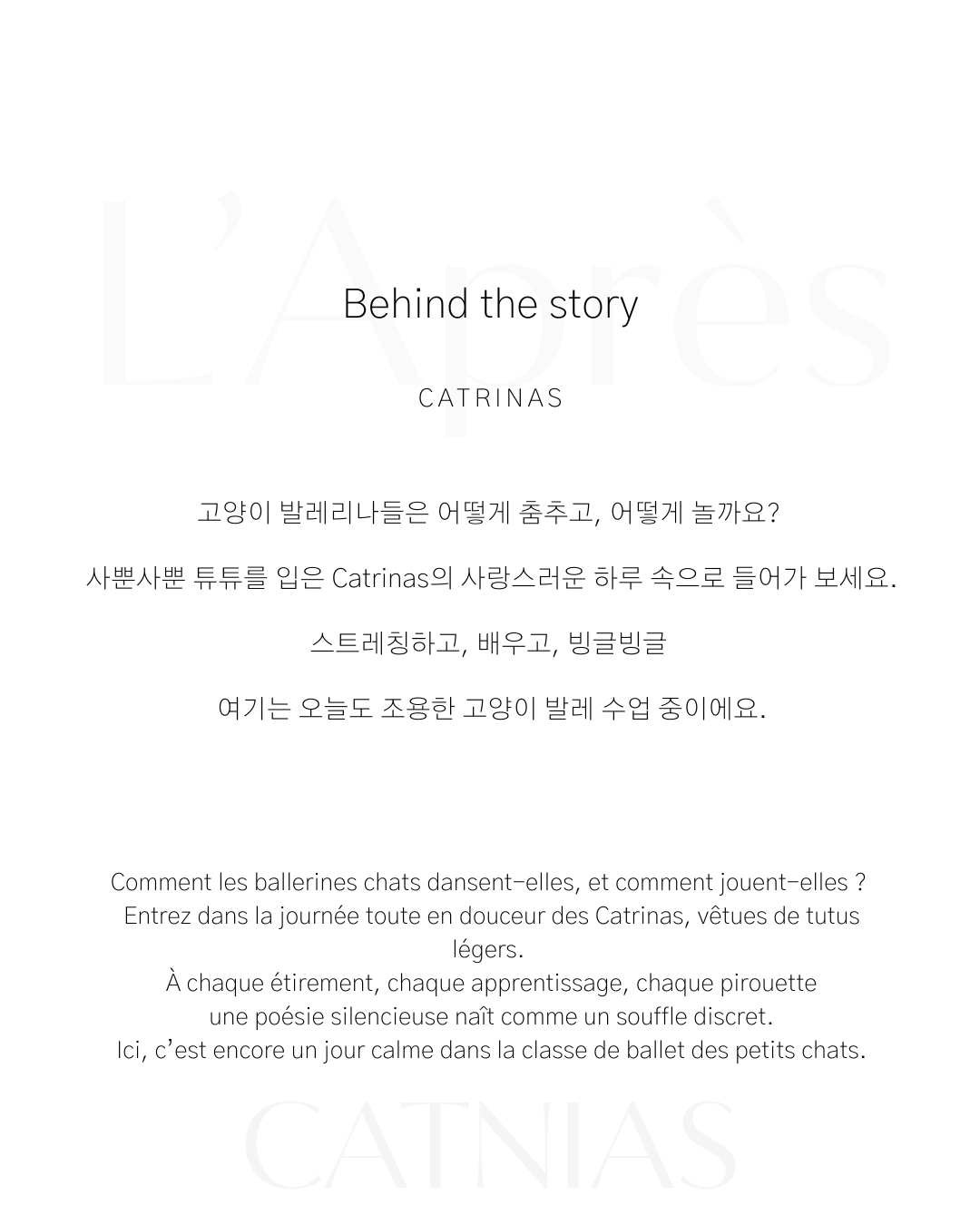 L'Après

Behind the story

CATRINAS

고양이 발레리나들은 어떻게 춤추고, 어떻게 놀까요?

사뿐사뿐 튜튜를 입은 Catrinas의 사랑스러운 하루 속으로 들어가 보세요.

스트레칭하고, 배우고, 빙글빙글

여기는 오늘도 조용한 고양이 발레 수업 중이에요.

Comment les ballerines chats dansent-elles, et comment jouent-elles ?
Entrez dans la journée toute en douceur des Catrinas, vêtues de tutus légers.
À chaque étirement, chaque apprentissage, chaque pirouette
une poésie silencieuse naît comme un souffle discret.
Ici, c'est encore un jour calme dans la classe de ballet des petits chats.

CATNIAS